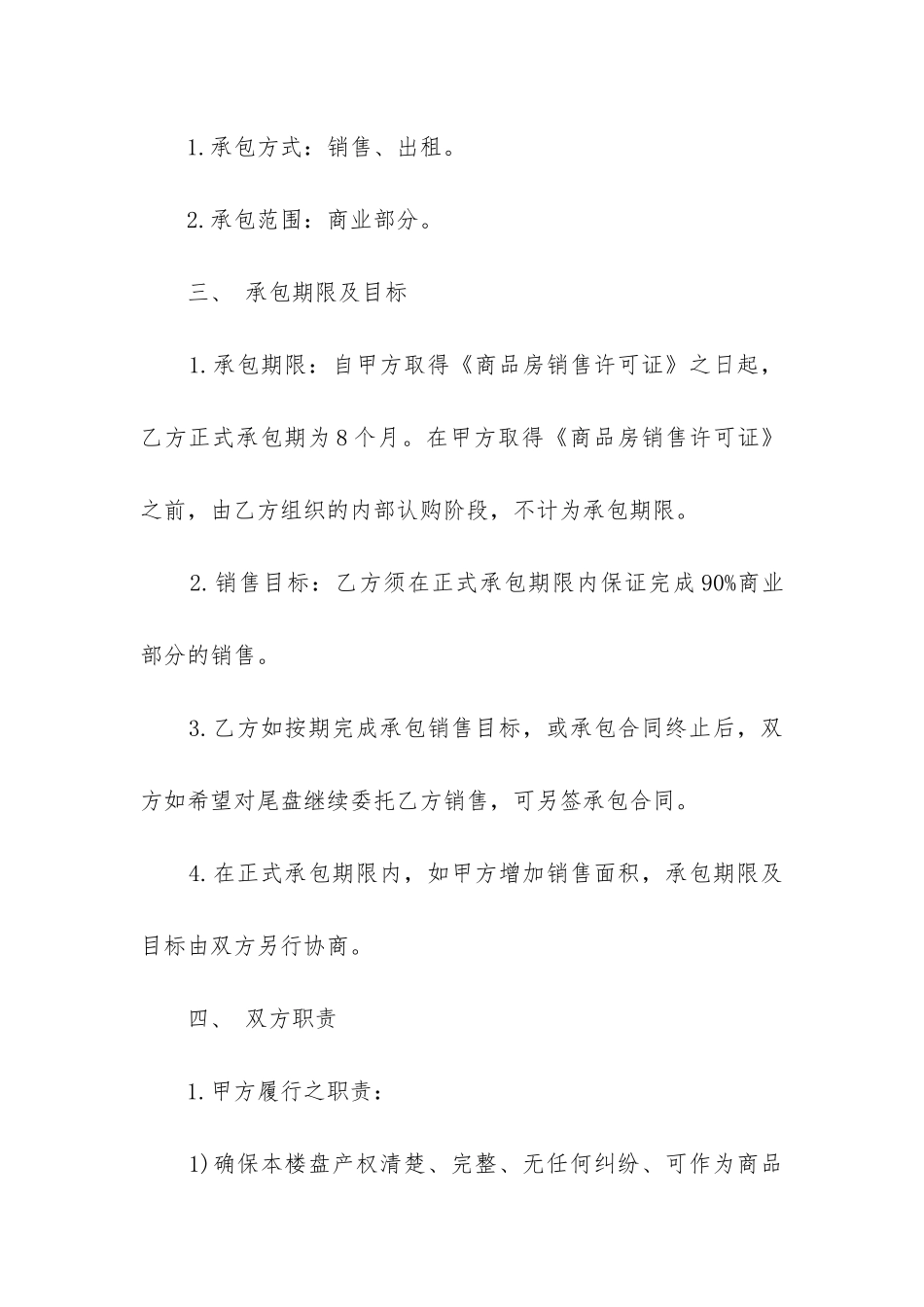 1.承包方式：销售、出租。

2.承包范围：商业部分。

三、 承包期限及目标

1.承包期限：自甲方取得《商品房销售许可证》之日起，乙方正式承包期为8个月。在甲方取得《商品房销售许可证》之前，由乙方组织的内部认购阶段，不计为承包期限。

2.销售目标：乙方须在正式承包期限内保证完成90%商业部分的销售。

3.乙方如按期完成承包销售目标，或承包合同终止后，双方如希望对尾盘继续委托乙方销售，可另签承包合同。

4.在正式承包期限内，如甲方增加销售面积，承包期限及目标由双方另行协商。

四、 双方职责

1.甲方履行之职责：

1)确保本楼盘产权清楚、完整、无任何纠纷、可作为商品